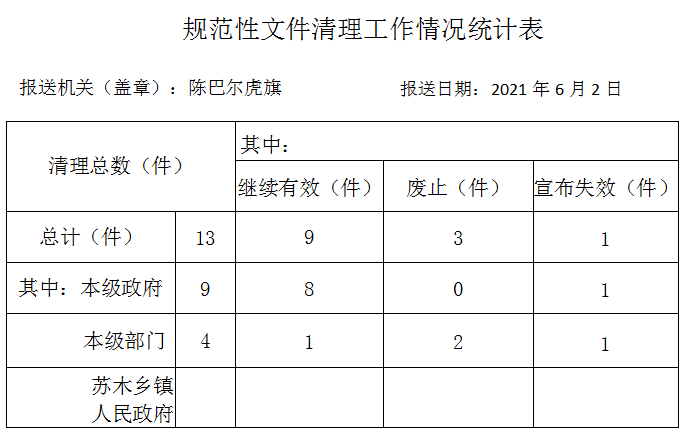 规范性文件清理工作情况统计表

报送机关（盖章）：陈巴尔虎旗 报送日期：2021年6月2日

| 清理总数（件） |  | 其中： |  |  |
|---|---|---|---|---|
|  |  | 继续有效（件） | 废止（件） | 宣布失效（件） |
| 总计（件） | 13 | 9 | 3 | 1 |
| 其中：本级政府 | 9 | 8 | 0 | 1 |
| 本级部门 | 4 | 1 | 2 | 1 |
| 苏木乡镇人民政府 |  |  |  |  |